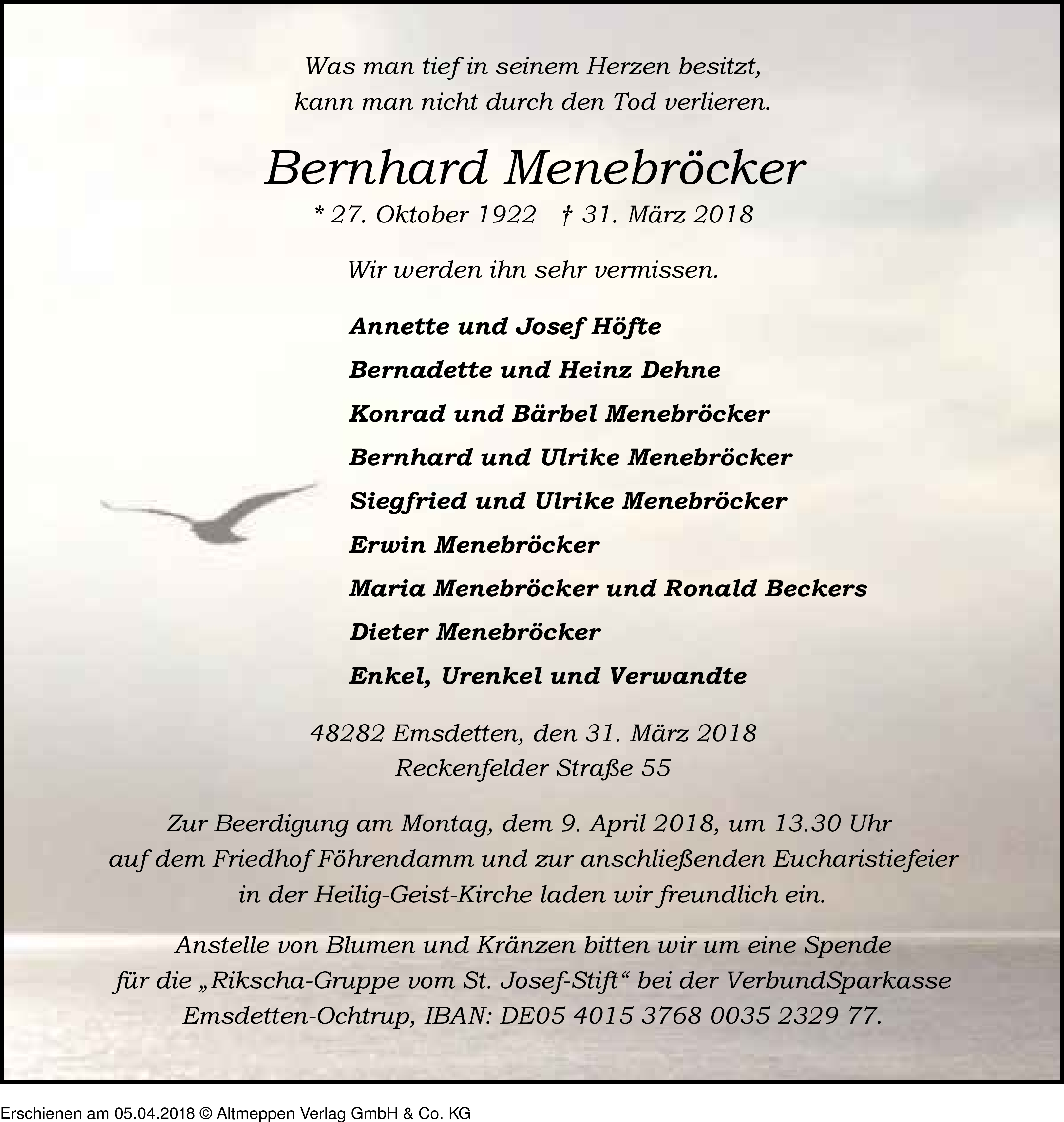 Was man tief in seinem Herzen besitzt,
kann man nicht durch den Tod verlieren.

Bernhard Menebröcker

* 27. Oktober 1922 † 31. März 2018

Wir werden ihn sehr vermissen.

Annette und Josef Höfte

Bernadette und Heinz Dehne

Konrad und Bärbel Menebröcker

Bernhard und Ulrike Menebröcker

Siegfried und Ulrike Menebröcker

Erwin Menebröcker

Maria Menebröcker und Ronald Beckers

Dieter Menebröcker

Enkel, Urenkel und Verwandte

48282 Emsdetten, den 31. März 2018
Reckenfelder Straße 55

Zur Beerdigung am Montag, dem 9. April 2018, um 13.30 Uhr auf dem Friedhof Föhrendamm und zur anschließenden Eucharistiefeier in der Heilig-Geist-Kirche laden wir freundlich ein.

Anstelle von Blumen und Kränzen bitten wir um eine Spende für die „Rikscha-Gruppe vom St. Josef-Stift“ bei der VerbundSparkasse Emsdetten-Ochtrup, IBAN: DE05 4015 3768 0035 2329 77.

Erschienen am 05.04.2018 © Altmeppen Verlag GmbH & Co. KG